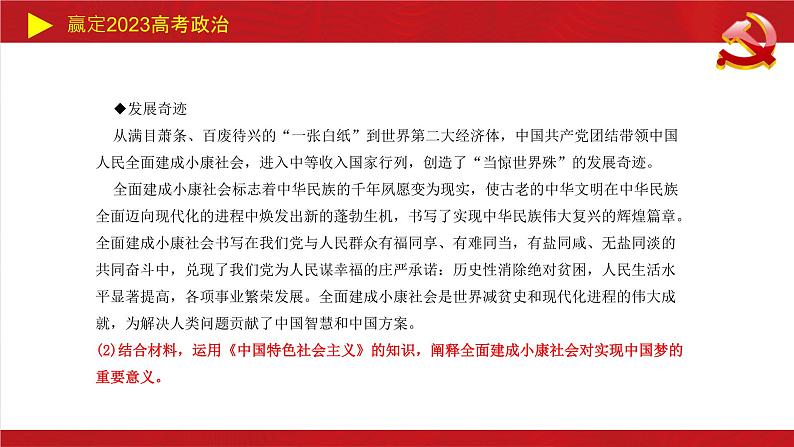 赢定2023高考政治

◆发展奇迹

从满目萧条、百废待兴的“一张白纸”到世界第二大经济体，中国共产党团结带领中国人民全面建成小康社会，进入中等收入国家行列，创造了“当惊世界殊”的发展奇迹。

全面建成小康社会标志着中华民族的千年夙愿变为现实，使古老的中华文明在中华民族全面迈向现代化的进程中焕发出新的蓬勃生机，书写了实现中华民族伟大复兴的辉煌篇章。全面建成小康社会书写在我们党与人民群众有福同享、有难同当，有盐同咸、无盐同淡的共同奋斗中，兑现了我们党为人民谋幸福的庄严承诺：历史性消除绝对贫困，人民生活水平显著提高，各项事业繁荣发展。全面建成小康社会是世界减贫史和现代化进程的伟大成就，为解决人类问题贡献了中国智慧和中国方案。

(2)结合材料，运用《中国特色社会主义》的知识，阐释全面建成小康社会对实现中国梦的重要意义。